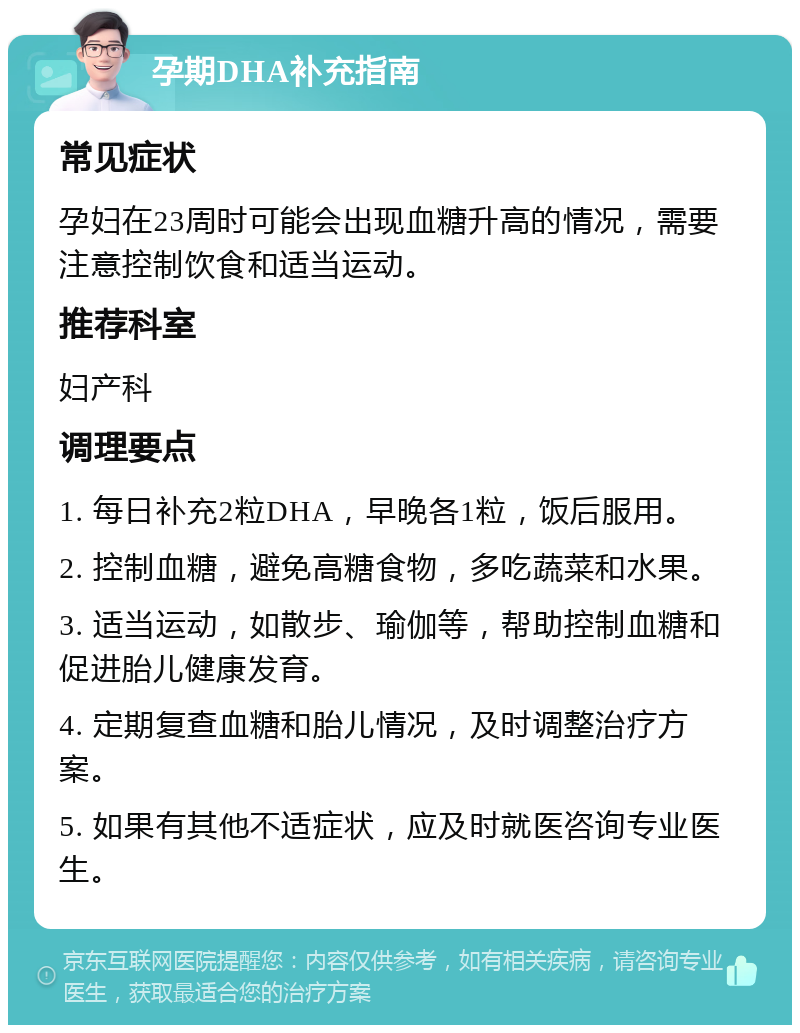 孕期DHA补充指南

常见症状

孕妇在23周时可能会出现血糖升高的情况，需要注意控制饮食和适当运动。

推荐科室

妇产科

调理要点

1. 每日补充2粒DHA，早晚各1粒，饭后服用。

2. 控制血糖，避免高糖食物，多吃蔬菜和水果。

3. 适当运动，如散步、瑜伽等，帮助控制血糖和促进胎儿健康发育。

4. 定期复查血糖和胎儿情况，及时调整治疗方案。

5. 如果有其他不适症状，应及时就医咨询专业医生。

京东互联网医院提醒您：内容仅供参考，如有相关疾病，请咨询专业医生，获取最适合您的治疗方案